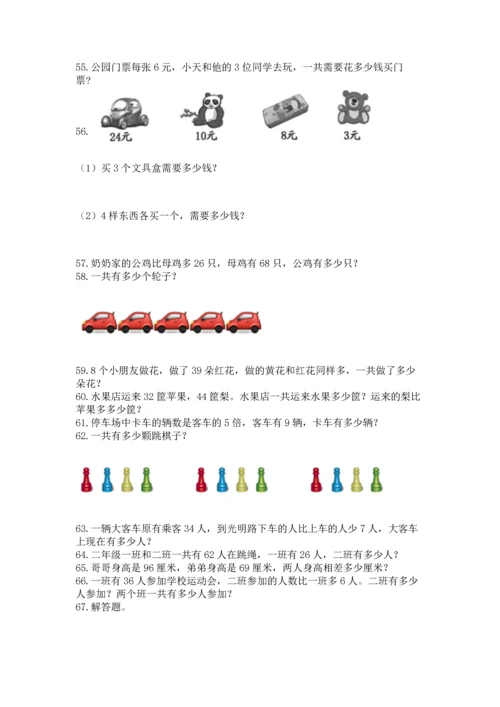 55. 公园门票每张 6 元，小天和他的 3 位同学去玩，一共需要花多少钱买门票？

56. 24元 10元 8元 3元

（1）买 3 个文具盒需要多少钱？

（2）4 样东西各买一个，需要多少钱？

57. 奶奶家的公鸡比母鸡多 26 只，母鸡有 68 只，公鸡有多少只？
58. 一共有多少个轮子？

59. 8 个小朋友做花，做了 39 朵红花，做的黄花和红花同样多，一共做了多少朵花？
60. 水果店运来 32 筐苹果，44 筐梨。水果店一共运来水果多少筐？运来的梨比苹果多多少筐？
61. 停车场中卡车的辆数是客车的 5 倍，客车有 9 辆，卡车有多少辆？
62. 一共有多少颗跳棋子？

63. 一辆大客车原有乘客 34 人，到光明路下车的人比上车的人少 7 人，大客车上现在有多少人？
64. 二年级一班和二班一共有 62 人在跳绳，一班有 26 人，二班有多少人？
65. 哥哥身高是 96 厘米，弟弟身高是 69 厘米，两人身高相差多少厘米？
66. 一班有 36 人参加学校运动会，二班参加的人数比一班多 6 人。二班有多少人参加？两个班一共有多少人参加？
67. 解答题。